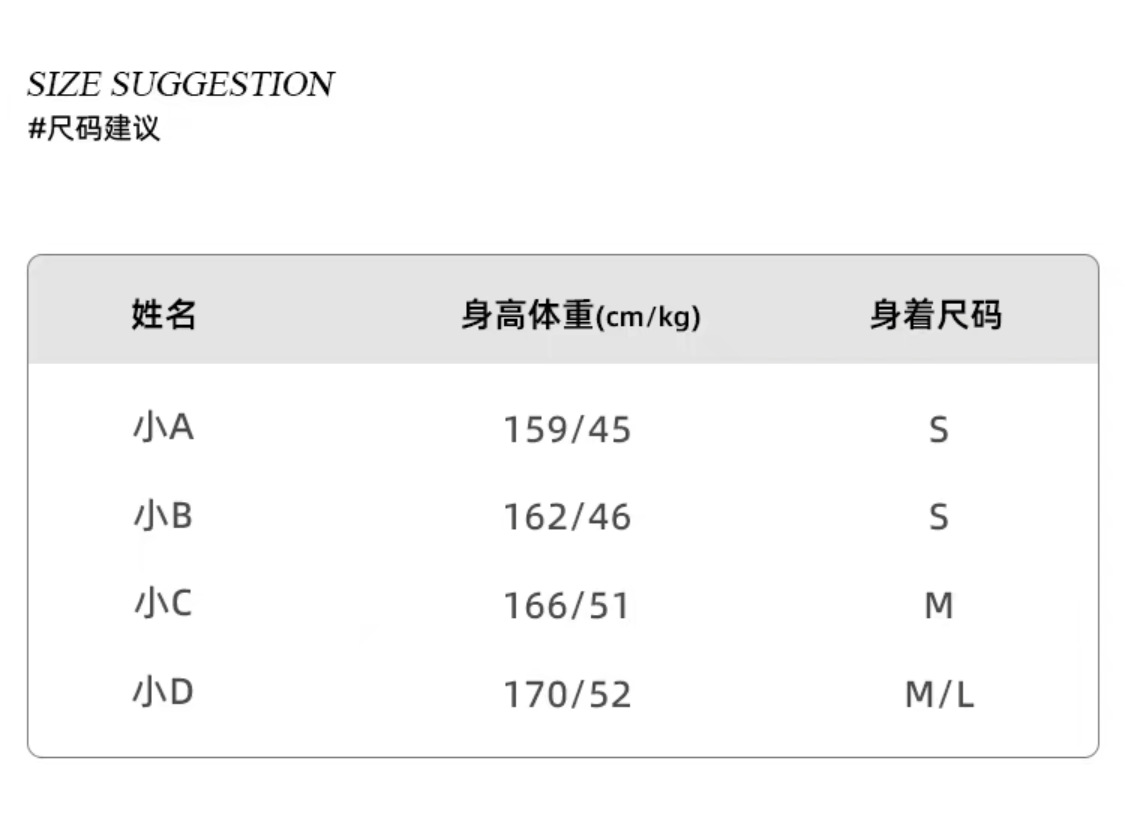 SIZE SUGGESTION
#尺码建议

| 姓名 | 身高体重(cm/kg) | 身着尺码 |
|---|---|---|
| 小A | 159/45 | S |
| 小B | 162/46 | S |
| 小C | 166/51 | M |
| 小D | 170/52 | M/L |